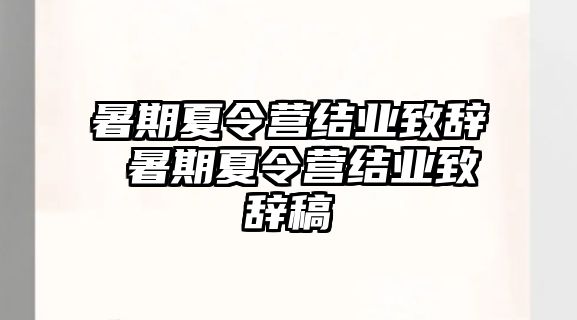 暑期夏令营结业致辞 暑期夏令营结业致辞稿